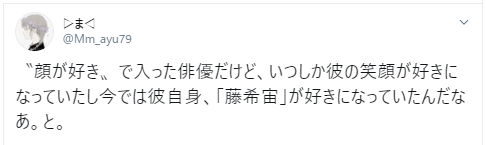 ▷ま◁
@Mm_ayu79

〝顔が好き〟で入った俳優だけど、いつしか彼の笑顔が好きになっていたし今では彼自身、「藤希宙」が好きになっていたんだなあ。と。